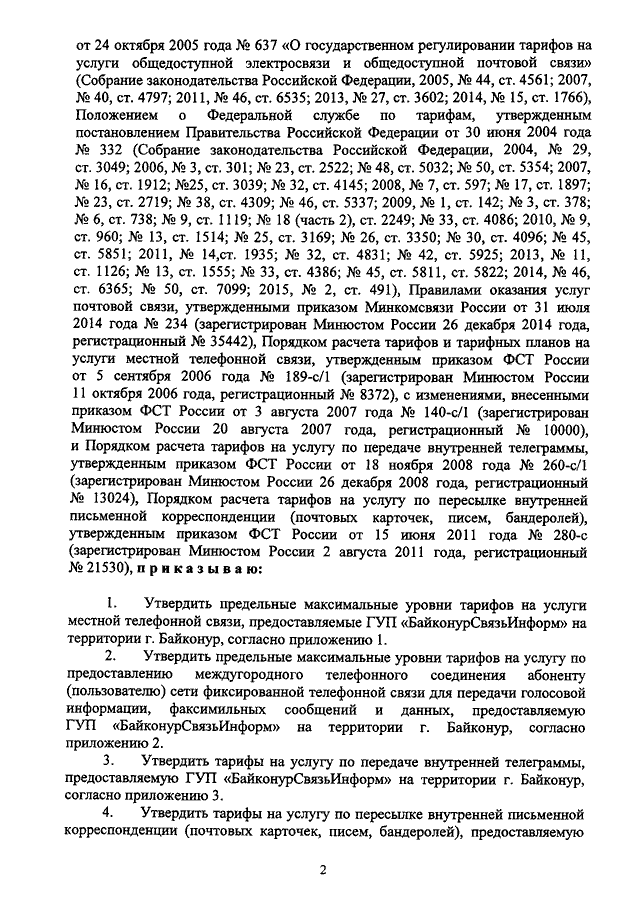 от 24 октября 2005 года № 637 «О государственном регулировании тарифов на услуги общедоступной электросвязи и общедоступной почтовой связи» (Собрание законодательства Российской Федерации, 2005, № 44, ст. 4561; 2007, № 40, ст. 4797; 2011, № 46, ст. 6535; 2013, № 27, ст. 3602; 2014, № 15, ст. 1766), Положением о Федеральной службе по тарифам, утвержденным постановлением Правительства Российской Федерации от 30 июня 2004 года № 332 (Собрание законодательства Российской Федерации, 2004, № 29, ст. 3049; 2006, № 3, ст. 301; № 23, ст. 2522; № 48, ст. 5032; № 50, ст. 5354; 2007, № 16, ст. 1912; №25, ст. 3039; № 32, ст. 4145; 2008, № 7, ст. 597; № 17, ст. 1897; № 23, ст. 2719; № 38, ст. 4309; № 46, ст. 5337; 2009, № 1, ст. 142; № 3, ст. 378; № 6, ст. 738; № 9, ст. 1119; № 18 (часть 2), ст. 2249; № 33, ст. 4086; 2010, № 9, ст. 960; № 13, ст. 1514; № 25, ст. 3169; № 26, ст. 3350; № 30, ст. 4096; № 45, ст. 5851; 2011, № 14,ст. 1935; № 32, ст. 4831; № 42, ст. 5925; 2013, № 11, ст. 1126; № 13, ст. 1555; № 33, ст. 4386; № 45, ст. 5811, ст. 5822; 2014, № 46, ст. 6365; № 50, ст. 7099; 2015, № 2, ст. 491), Правилами оказания услуг почтовой связи, утвержденными приказом Минкомсвязи России от 31 июля 2014 года № 234 (зарегистрирован Минюстом России 26 декабря 2014 года, регистрационный № 35442), Порядком расчета тарифов и тарифных планов на услуги местной телефонной связи, утвержденным приказом ФСТ России от 5 сентября 2006 года № 189-с/1 (зарегистрирован Минюстом России 11 октября 2006 года, регистрационный № 8372), с изменениями, внесенными приказом ФСТ России от 3 августа 2007 года № 140-с/1 (зарегистрирован Минюстом России 20 августа 2007 года, регистрационный № 10000), и Порядком расчета тарифов на услугу по передаче внутренней телеграммы, утвержденным приказом ФСТ России от 18 ноября 2008 года № 260-с/1 (зарегистрирован Минюстом России 26 декабря 2008 года, регистрационный № 13024), Порядком расчета тарифов на услугу по пересылке внутренней письменной корреспонденции (почтовых карточек, писем, бандеролей), утвержденным приказом ФСТ России от 15 июня 2011 года № 280-с (зарегистрирован Минюстом России 2 августа 2011 года, регистрационный № 21530), п р и к а з ы в а ю:

1. Утвердить предельные максимальные уровни тарифов на услуги местной телефонной связи, предоставляемые ГУП «БайконурСвязьИнформ» на территории г. Байконур, согласно приложению 1.

2. Утвердить предельные максимальные уровни тарифов на услугу по предоставлению междугородного телефонного соединения абоненту (пользователю) сети фиксированной телефонной связи для передачи голосовой информации, факсимильных сообщений и данных, предоставляемую ГУП «БайконурСвязьИнформ» на территории г. Байконур, согласно приложению 2.

3. Утвердить тарифы на услугу по передаче внутренней телеграммы, предоставляемую ГУП «БайконурСвязьИнформ» на территории г. Байконур, согласно приложению 3.

4. Утвердить тарифы на услугу по пересылке внутренней письменной корреспонденции (почтовых карточек, писем, бандеролей), предоставляемую

2